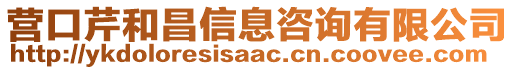 营口芹和昌信息咨询有限公司
http://ykdoloresisaac.cn.coovee.com